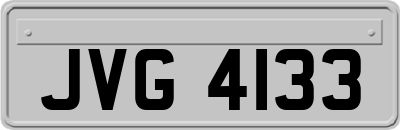 JVG 4133